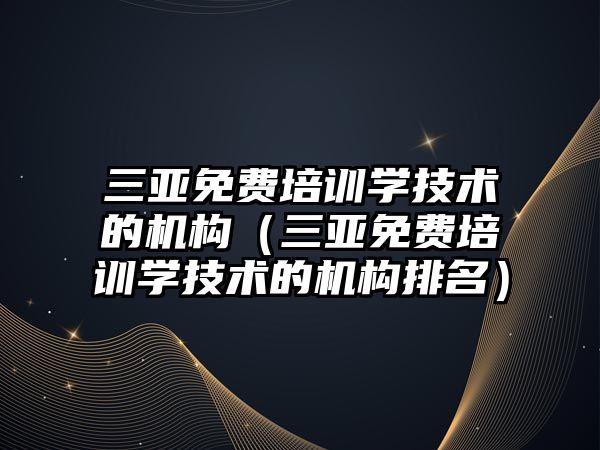 三亚免费培训学技术的机构（三亚免费培训学技术的机构排名）